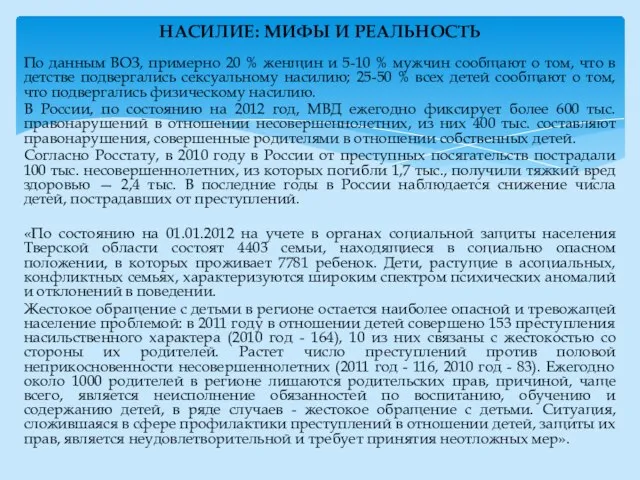 НАСИЛИЕ: МИФЫ И РЕАЛЬНОСТЬ

По данным ВОЗ, примерно 20 % женщин и 5-10 % мужчин сообщают о том, что в детстве подвергались сексуальному насилию; 25-50 % всех детей сообщают о том, что подвергались физическому насилию.

В России, по состоянию на 2012 год, МВД ежегодно фиксирует более 600 тыс. правонарушений в отношении несовершеннолетних, из них 400 тыс. составляют правонарушения, совершенные родителями в отношении собственных детей.

Согласно Росстату, в 2010 году в России от преступных посягательств пострадали 100 тыс. несовершеннолетних, из которых погибли 1,7 тыс., получили тяжкий вред здоровью — 2,4 тыс. В последние годы в России наблюдается снижение числа детей, пострадавших от преступлений.

«По состоянию на 01.01.2012 на учете в органах социальной защиты населения Тверской области состоят 4403 семьи, находящиеся в социально опасном положении, в которых проживает 7781 ребенок. Дети, растущие в асоциальных, конфликтных семьях, характеризуются широким спектром психических аномалий и отклонений в поведении.

Жестокое обращение с детьми в регионе остается наиболее опасной и тревожащей население проблемой: в 2011 году в отношении детей совершено 153 преступления насильственного характера (2010 год - 164), 10 из них связаны с жестокостью со стороны их родителей. Растет число преступлений против половой неприкосновенности несовершеннолетних (2011 год - 116, 2010 год - 83). Ежегодно около 1000 родителей в регионе лишаются родительских прав, причиной, чаще всего, является неисполнение обязанностей по воспитанию, обучению и содержанию детей, в ряде случаев - жестокое обращение с детьми. Ситуация, сложившаяся в сфере профилактики преступлений в отношении детей, защиты их прав, является неудовлетворительной и требует принятия неотложных мер».